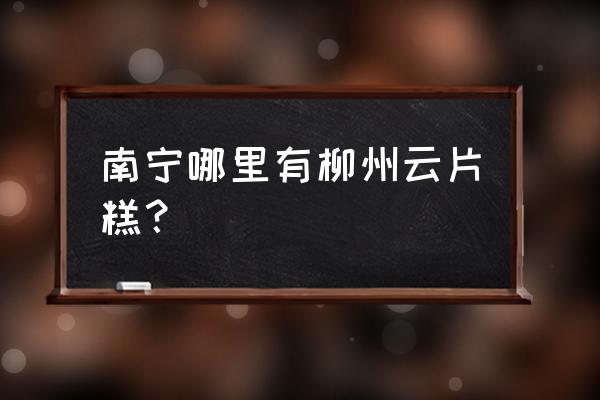 南宁哪里有柳州云片糕？